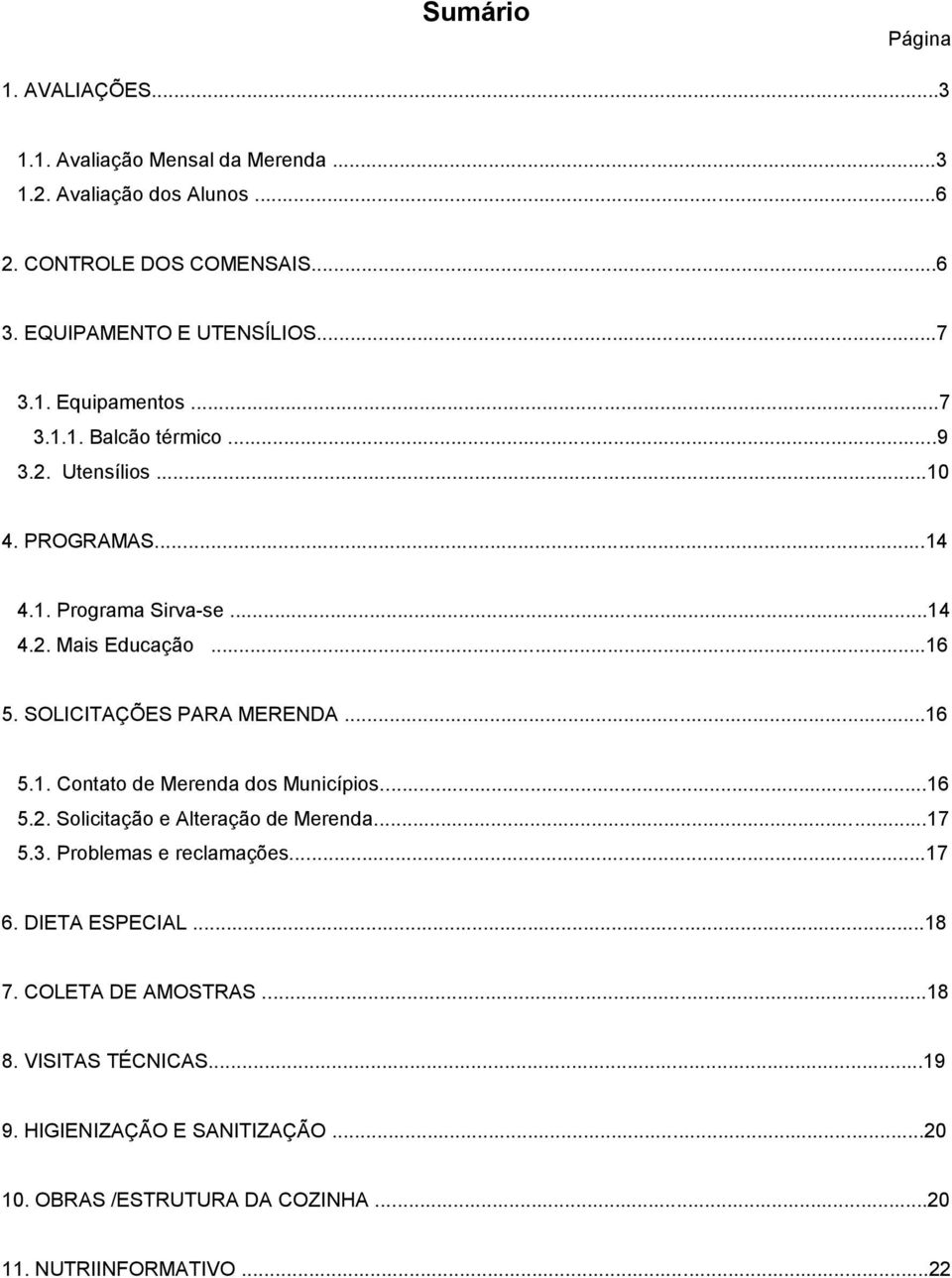 Sumário

Página

1. AVALIAÇÕES...3

1.1. Avaliação Mensal da Merenda ...3
1.2. Avaliação dos Alunos ...6

2. CONTROLE DOS COMENSAIS...6

3. EQUIPAMENTO E UTENSÍLIOS...7

3.1. Equipamentos ...7
3.1.1. Balcão térmico ...9
3.2. Utensílios ...10

4. PROGRAMAS...14

4.1. Programa Sirva-se ...14
4.2. Mais Educação ...16

5. SOLICITAÇÕES PARA MERENDA ...16

5.1. Contato de Merenda dos Municípios...16
5.2. Solicitação e Alteração de Merenda...17
5.3. Problemas e reclamações...17

6. DIETA ESPECIAL ...18

7. COLETA DE AMOSTRAS ...18

8. VISITAS TÉCNICAS...19

9. HIGIENIZAÇÃO E SANITIZAÇÃO ...20

10. OBRAS /ESTRUTURA DA COZINHA ...20

11. NUTRIINFORMATIVO ...22